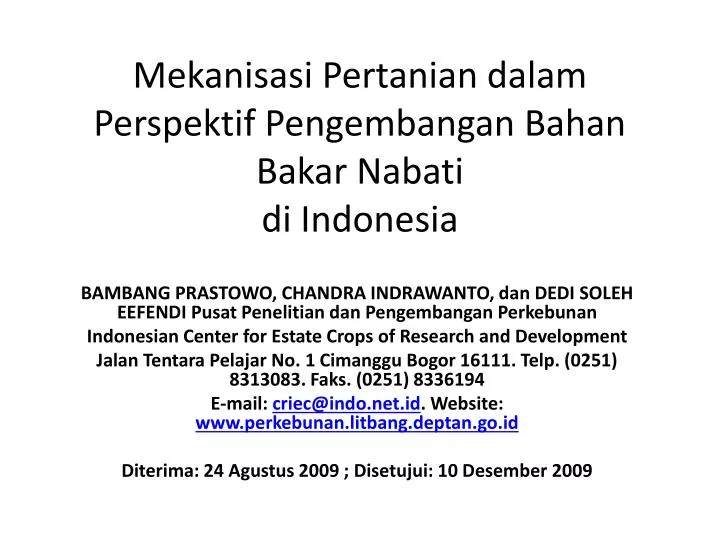 Mekanisasi Pertanian dalam Perspektif Pengembangan Bahan Bakar Nabati
di Indonesia

BAMBANG PRASTOWO, CHANDRA INDRAWANTO, dan DEDI SOLEH EEFENDI Pusat Penelitian dan Pengembangan Perkebunan

Indonesian Center for Estate Crops of Research and Development

Jalan Tentara Pelajar No. 1 Cimanggu Bogor 16111. Telp. (0251) 8313083. Faks. (0251) 8336194

E-mail: criec@indo.net.id. Website: www.perkebunan.litbang.deptan.go.id

Diterima: 24 Agustus 2009 ; Disetujui: 10 Desember 2009